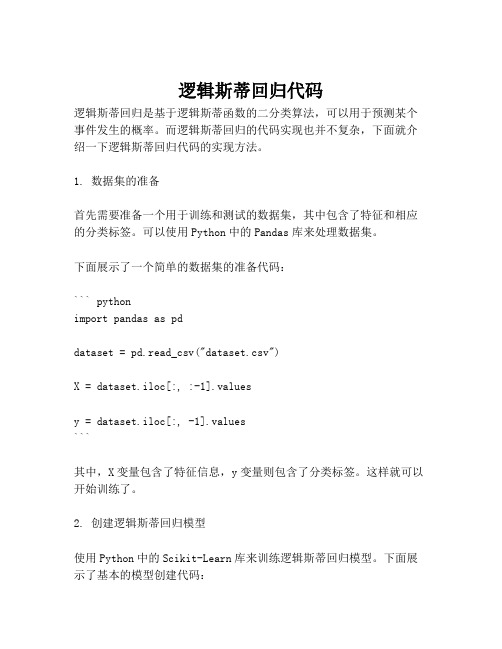 逻辑斯蒂回归代码

逻辑斯蒂回归是基于逻辑斯蒂函数的二分类算法，可以用于预测某个事件发生的概率。而逻辑斯蒂回归的代码实现也并不复杂，下面就介绍一下逻辑斯蒂回归代码的实现方法。

1. 数据集的准备

首先需要准备一个用于训练和测试的数据集，其中包含了特征和相应的分类标签。可以使用 Python 中的 Pandas 库来处理数据集。

下面展示了一个简单的数据集的准备代码：

``` python
import pandas as pd

dataset = pd.read_csv("dataset.csv")

X = dataset.iloc[:, :-1].values

y = dataset.iloc[:, -1].values
```

其中，X 变量包含了特征信息，y 变量则包含了分类标签。这样就可以开始训练了。

2. 创建逻辑斯蒂回归模型

使用 Python 中的 Scikit-Learn 库来训练逻辑斯蒂回归模型。下面展示了基本的模型创建代码：